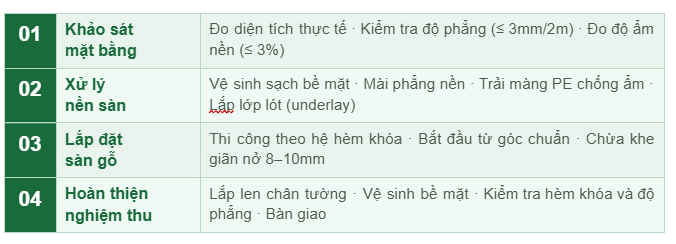 | 01 | Khảo sát mặt bằng | Đo diện tích thực tế · Kiểm tra độ phẳng (≤ 3mm/2m) · Đo độ ẩm nền (≤ 3%) |
|---|---|---|
| 02 | Xử lý nền sàn | Vệ sinh sạch bề mặt · Mài phẳng nền · Trải màng PE chống ẩm · Lắp lớp lót (underlay) |
| 03 | Lắp đặt sàn gỗ | Thi công theo hệ hèm khóa · Bắt đầu từ góc chuẩn · Chừa khe giãn nở 8–10mm |
| 04 | Hoàn thiện nghiệm thu | Lắp len chân tường · Vệ sinh bề mặt · Kiểm tra hèm khóa và độ phẳng · Bàn giao |